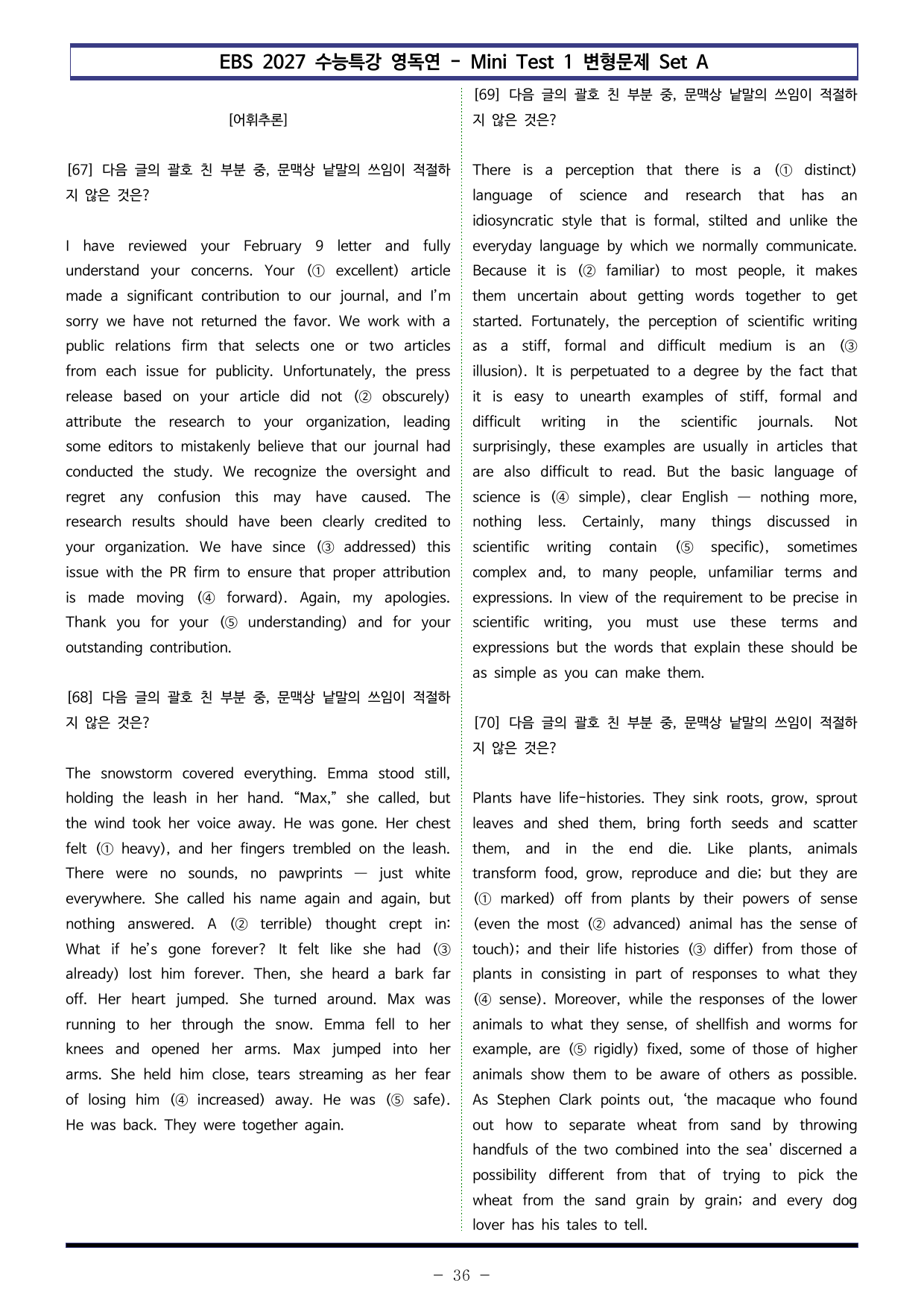 EBS 2027 수능특강 영독연 - Mini Test 1 변형문제 Set A

[어휘추론]

[67] 다음 글의 괄호 친 부분 중, 문맥상 낱말의 쓰임이 적절하지 않은 것은?

I have reviewed your February 9 letter and fully understand your concerns. Your (① excellent) article made a significant contribution to our journal, and I'm sorry we have not returned the favor. We work with a public relations firm that selects one or two articles from each issue for publicity. Unfortunately, the press release based on your article did not (② obscurely) attribute the research to your organization, leading some editors to mistakenly believe that our journal had conducted the study. We recognize the oversight and regret any confusion this may have caused. The research results should have been clearly credited to your organization. We have since (③ addressed) this issue with the PR firm to ensure that proper attribution is made moving (④ forward). Again, my apologies. Thank you for your (⑤ understanding) and for your outstanding contribution.

[68] 다음 글의 괄호 친 부분 중, 문맥상 낱말의 쓰임이 적절하지 않은 것은?

The snowstorm covered everything. Emma stood still, holding the leash in her hand. "Max," she called, but the wind took her voice away. He was gone. Her chest felt (① heavy), and her fingers trembled on the leash. There were no sounds, no pawprints — just white everywhere. She called his name again and again, but nothing answered. A (② terrible) thought crept in: What if he's gone forever? It felt like she had (③ already) lost him forever. Then, she heard a bark far off. Her heart jumped. She turned around. Max was running to her through the snow. Emma fell to her knees and opened her arms. Max jumped into her arms. She held him close, tears streaming as her fear of losing him (④ increased) away. He was (⑤ safe). He was back. They were together again.

[69] 다음 글의 괄호 친 부분 중, 문맥상 낱말의 쓰임이 적절하지 않은 것은?

There is a perception that there is a (① distinct) language of science and research that has an idiosyncratic style that is formal, stilted and unlike the everyday language by which we normally communicate. Because it is (② familiar) to most people, it makes them uncertain about getting words together to get started. Fortunately, the perception of scientific writing as a stiff, formal and difficult medium is an (③ illusion). It is perpetuated to a degree by the fact that it is easy to unearth examples of stiff, formal and difficult writing in the scientific journals. Not surprisingly, these examples are usually in articles that are also difficult to read. But the basic language of science is (④ simple), clear English — nothing more, nothing less. Certainly, many things discussed in scientific writing contain (⑤ specific), sometimes complex and, to many people, unfamiliar terms and expressions. In view of the requirement to be precise in scientific writing, you must use these terms and expressions but the words that explain these should be as simple as you can make them.

[70] 다음 글의 괄호 친 부분 중, 문맥상 낱말의 쓰임이 적절하지 않은 것은?

Plants have life-histories. They sink roots, grow, sprout leaves and shed them, bring forth seeds and scatter them, and in the end die. Like plants, animals transform food, grow, reproduce and die; but they are (① marked) off from plants by their powers of sense (even the most (② advanced) animal has the sense of touch); and their life histories (③ differ) from those of plants in consisting in part of responses to what they (④ sense). Moreover, while the responses of the lower animals to what they sense, of shellfish and worms for example, are (⑤ rigidly) fixed, some of those of higher animals show them to be aware of others as possible. As Stephen Clark points out, 'the macaque who found out how to separate wheat from sand by throwing handfuls of the two combined into the sea' discerned a possibility different from that of trying to pick the wheat from the sand grain by grain; and every dog lover has his tales to tell.

- 36 -